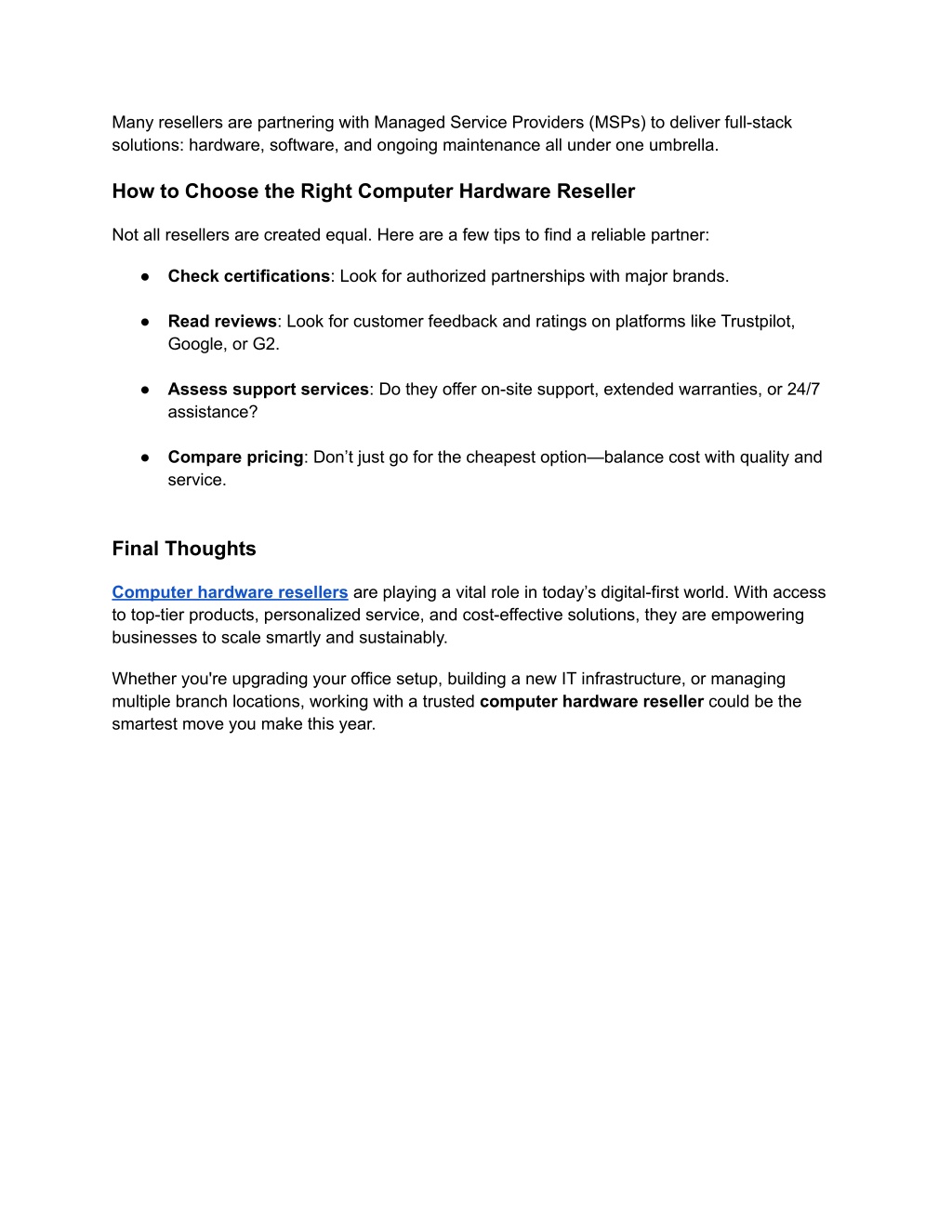 Many resellers are partnering with Managed Service Providers (MSPs) to deliver full-stack solutions: hardware, software, and ongoing maintenance all under one umbrella.

How to Choose the Right Computer Hardware Reseller

Not all resellers are created equal. Here are a few tips to find a reliable partner:

● Check certifications: Look for authorized partnerships with major brands.

● Read reviews: Look for customer feedback and ratings on platforms like Trustpilot, Google, or G2.

● Assess support services: Do they offer on-site support, extended warranties, or 24/7 assistance?

● Compare pricing: Don’t just go for the cheapest option—balance cost with quality and service.

Final Thoughts

Computer hardware resellers are playing a vital role in today’s digital-first world. With access to top-tier products, personalized service, and cost-effective solutions, they are empowering businesses to scale smartly and sustainably.

Whether you're upgrading your office setup, building a new IT infrastructure, or managing multiple branch locations, working with a trusted computer hardware reseller could be the smartest move you make this year.